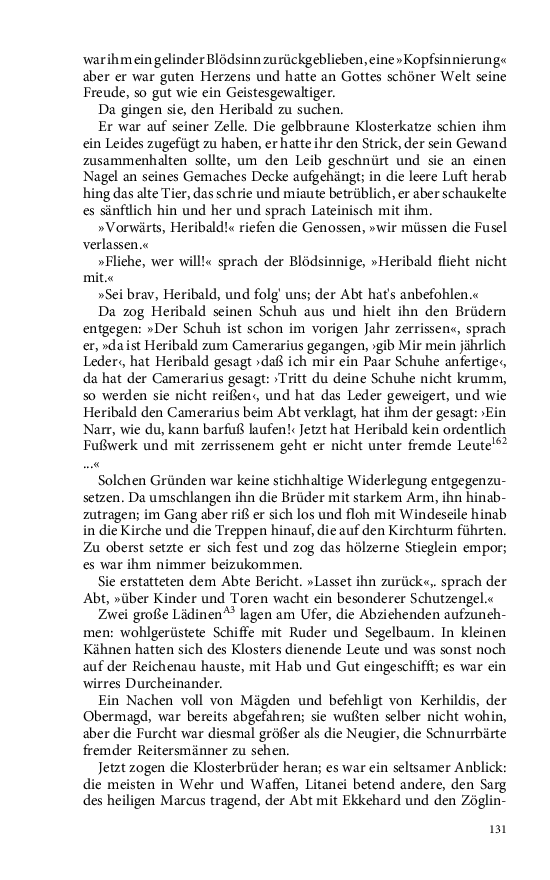 war ihm ein gelinder Blödsinn zurückgeblieben, eine »Kopfsinnierung« aber er war guten Herzens und hatte an Gottes schöner Welt seine Freude, so gut wie ein Geistesgewaltiger.

Da gingen sie, den Heribald zu suchen.

Er war auf seiner Zelle. Die gelbbraune Klosterkatze schien ihm ein Leides zugefügt zu haben, er hatte ihr den Strick, der sein Gewand zusammenhalten sollte, um den Leib geschnürt und sie an einen Nagel an seines Gemaches Decke aufgehängt; in die leere Luft herab hing das alte Tier, das schrie und miaute betrüblich, er aber schaukelte es sänftlich hin und her und sprach Lateinisch mit ihm.

»Vorwärts, Heribald!« riefen die Genossen, »wir müssen die Fusel verlassen.«

»Fliehe, wer will!« sprach der Blödsinnige, »Heribald flieht nicht mit.«

»Sei brav, Heribald, und folg' uns; der Abt hat's anbefohlen.«

Da zog Heribald seinen Schuh aus und hielt ihn den Brüdern entgegen: »Der Schuh ist schon im vorigen Jahr zerrissen«, sprach er, »da ist Heribald zum Camerarius gegangen, ›gib Mir mein jährlich Leder‹, hat Heribald gesagt ›daß ich mir ein Paar Schuhe anfertige‹, da hat der Camerarius gesagt: ›Tritt du deine Schuhe nicht krumm, so werden sie nicht reißen‹, und hat das Leder geweigert, und wie Heribald den Camerarius beim Abt verklagt, hat ihm der gesagt: ›Ein Narr, wie du, kann barfuß laufen!‹ Jetzt hat Heribald kein ordentlich Fußwerk und mit zerrissenem geht er nicht unter fremde Leute$^{162}$ ...«

Solchen Gründen war keine stichhaltige Widerlegung entgegenzusetzen. Da umschlangen ihn die Brüder mit starkem Arm, ihn hinabzutragen; im Gang aber riß er sich los und floh mit Windeseile hinab in die Kirche und die Treppen hinauf, die auf den Kirchturm führten. Zu oberst setzte er sich fest und zog das hölzerne Stieglein empor; es war ihm nimmer beizukommen.

Sie erstatteten dem Abte Bericht. »Lasset ihn zurück«,. sprach der Abt, »über Kinder und Toren wacht ein besonderer Schutzengel.«

Zwei große Lädinen$^{A3}$ lagen am Ufer, die Abziehenden aufzunehmen: wohlgerüstete Schiffe mit Ruder und Segelbaum. In kleinen Kähnen hatten sich des Klosters dienende Leute und was sonst noch auf der Reichenau hauste, mit Hab und Gut eingeschifft; es war ein wirres Durcheinander.

Ein Nachen voll von Mägden und befehligt von Kerhildis, der Obermagd, war bereits abgefahren; sie wußten selber nicht wohin, aber die Furcht war diesmal größer als die Neugier, die Schnurrbärte fremder Reitersmänner zu sehen.

Jetzt zogen die Klosterbrüder heran; es war ein seltsamer Anblick: die meisten in Wehr und Waffen, Litanei betend andere, den Sarg des heiligen Marcus tragend, der Abt mit Ekkehard und den Zöglin-

131